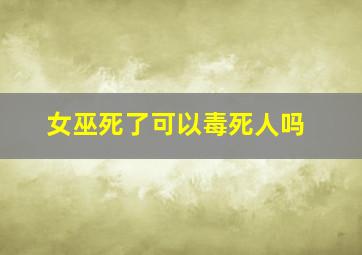 女巫死了可以毒死人吗